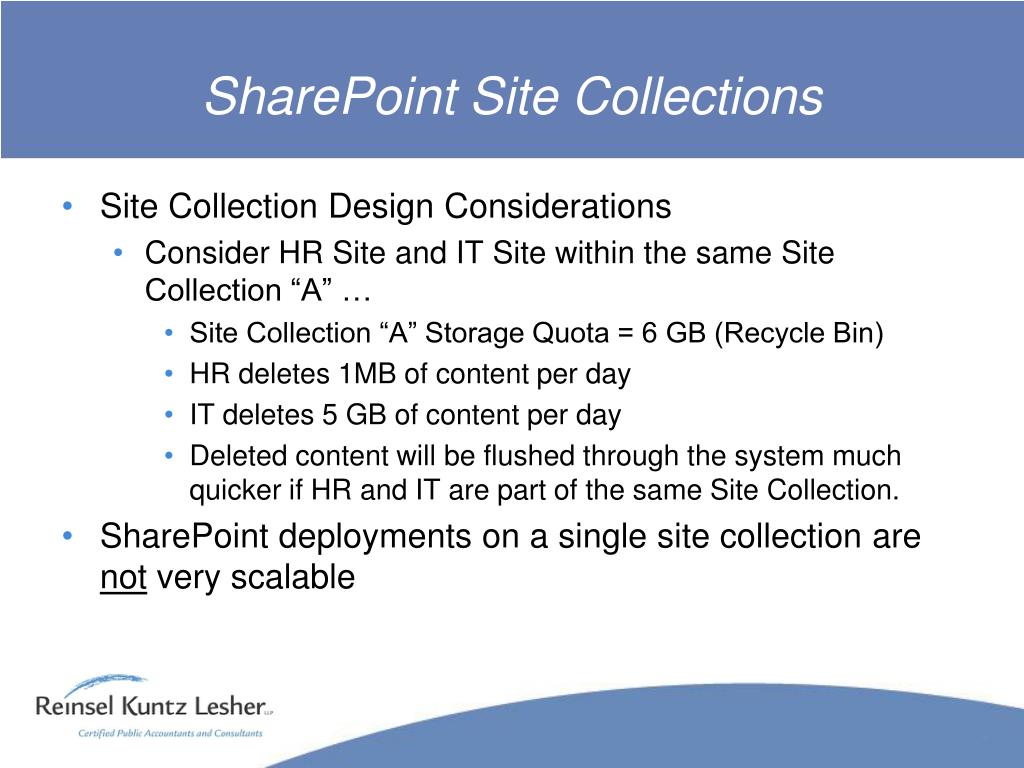 SharePoint Site Collections

• Site Collection Design Considerations
  • Consider HR Site and IT Site within the same Site Collection “A” …
    • Site Collection “A” Storage Quota = 6 GB (Recycle Bin)
    • HR deletes 1MB of content per day
    • IT deletes 5 GB of content per day
    • Deleted content will be flushed through the system much quicker if HR and IT are part of the same Site Collection.
• SharePoint deployments on a single site collection are not very scalable

Reinsel Kuntz Lesher LLP
Certified Public Accountants and Consultants